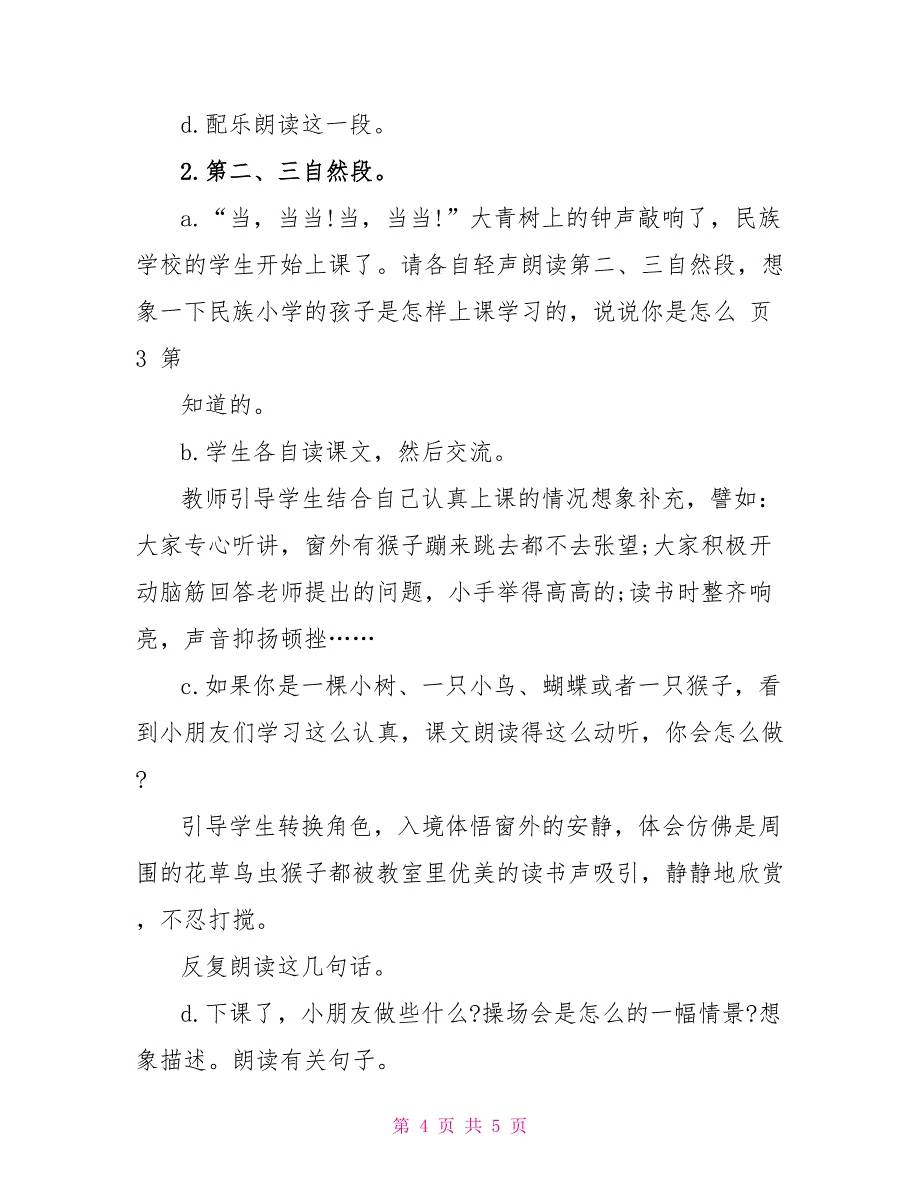 d.配乐朗读这一段。

2.第二、三自然段。

a.“当，当当!当，当当!”大青树上的钟声敲响了，民族学校的学生开始上课了。请各自轻声朗读第二、三自然段，想象一下民族小学的孩子是怎样上课学习的，说说你是怎么 页 3 第

知道的。

b.学生各自读课文，然后交流。

教师引导学生结合自己认真上课的情况想象补充，譬如：大家专心听讲，窗外有猴子蹦来跳去都不去张望;大家积极开动脑筋回答老师提出的问题，小手举得高高的;读书时整齐响亮，声音抑扬顿挫……

c.如果你是一棵小树、一只小鸟、蝴蝶或者一只猴子，看到小朋友们学习这么认真，课文朗读得这么动听，你会怎么做?

引导学生转换角色，入境体悟窗外的安静，体会仿佛是周围的花草鸟虫猴子都被教室里优美的读书声吸引，静静地欣赏，不忍打搅。

反复朗读这几句话。

d.下课了，小朋友做些什么?操场会是怎么的一幅情景?想象描述。朗读有关句子。

第 4 页 共 5 页